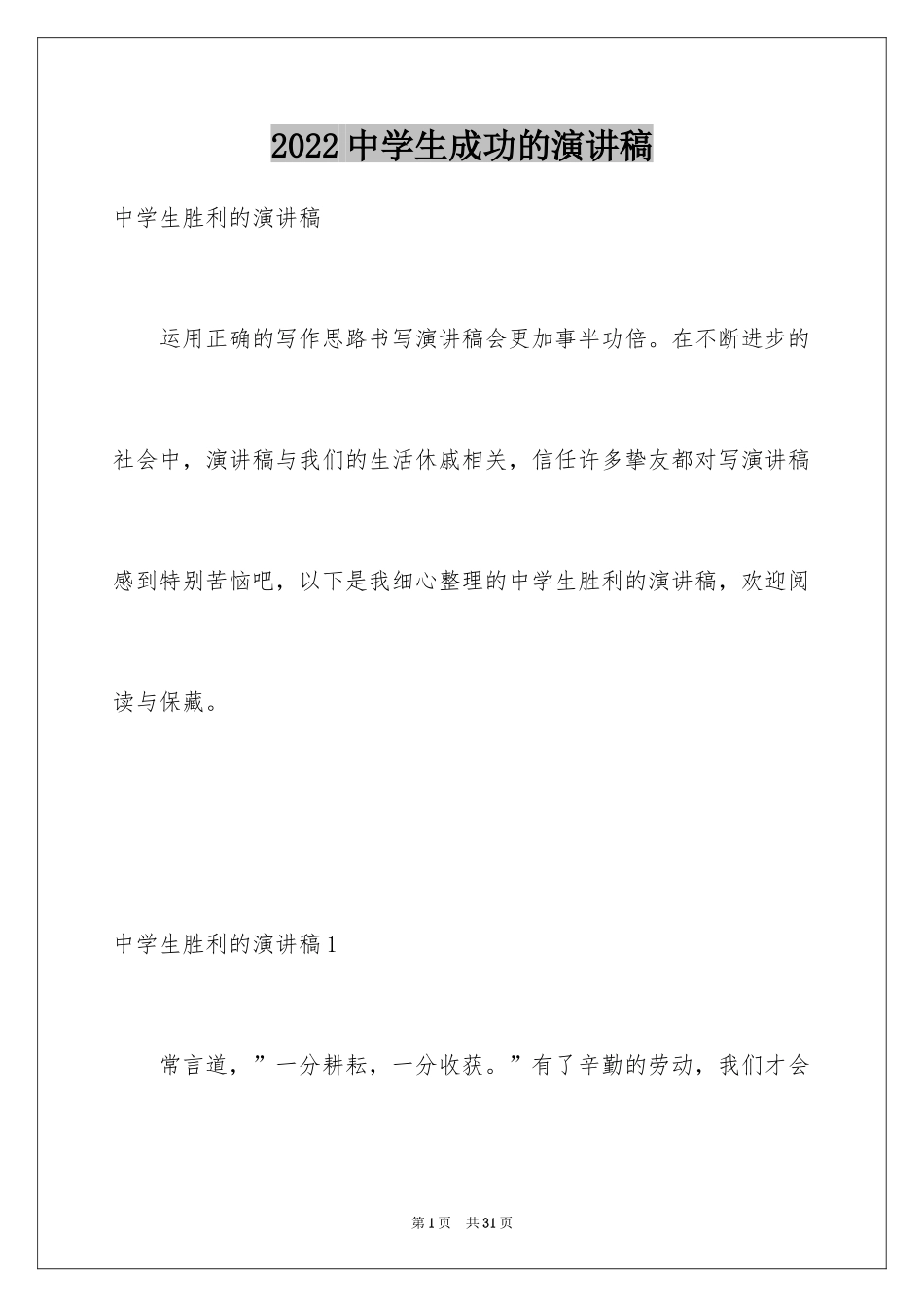 2022 中学生成功的演讲稿

中学生胜利的演讲稿

运用正确的写作思路书写演讲稿会更加事半功倍。在不断进步的社会中，演讲稿与我们的生活休戚相关，信任许多挚友都对写演讲稿感到特别苦恼吧，以下是我细心整理的中学生胜利的演讲稿，欢迎阅读与保藏。

中学生胜利的演讲稿 1

常言道，”一分耕耘，一分收获。”有了辛勤的劳动，我们才会

第 1 页 共 31 页